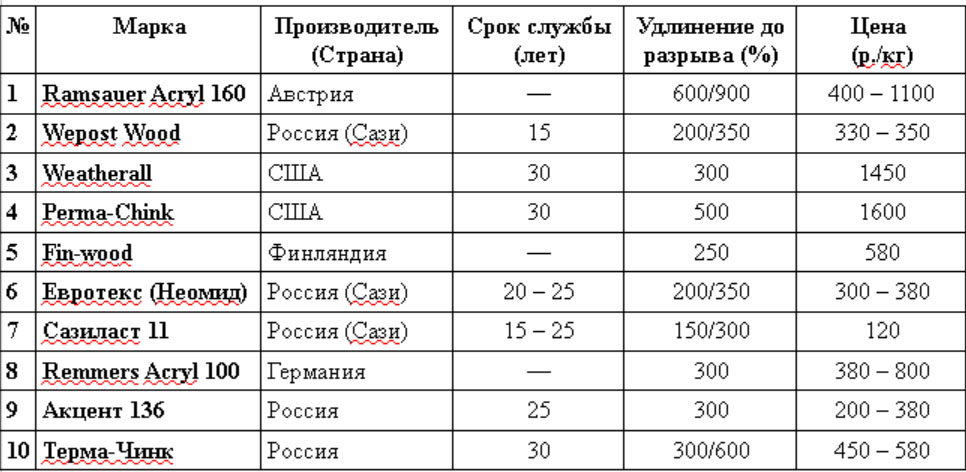 | № | Марка | Производитель (Страна) | Срок службы (лет) | Удлинение до разрыва (%) | Цена (р./кг) |
|---|---|---|---|---|---|
| 1 | Ramsauer Acryl 160 | Австрия | — | 600/900 | 400 – 1100 |
| 2 | Wepost Wood | Россия (Сази) | 15 | 200/350 | 330 – 350 |
| 3 | Weatherall | США | 30 | 300 | 1450 |
| 4 | Perma-Chink | США | 30 | 500 | 1600 |
| 5 | Fin-wood | Финляндия | — | 250 | 580 |
| 6 | Евротекс (Неомид) | Россия (Сази) | 20 – 25 | 200/350 | 300 – 380 |
| 7 | Сазиласт 11 | Россия (Сази) | 15 – 25 | 150/300 | 120 |
| 8 | Remmers Acryl 100 | Германия | — | 300 | 380 – 800 |
| 9 | Акцент 136 | Россия | 25 | 300 | 200 – 380 |
| 10 | Терма-Чинк | Россия | 30 | 300/600 | 450 – 580 |